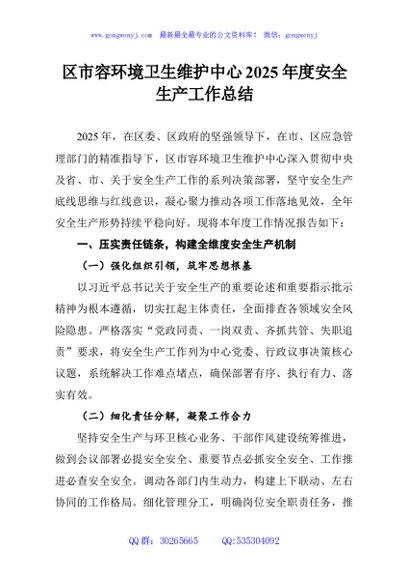 www.gongwenyj.com　最新最全最专业的公文资料库！　微信：gongwenyj

区市容环境卫生维护中心2025年度安全生产工作总结

2025年，在区委、区政府的坚强领导下，在市、区应急管理部门的精准指导下，区市容环境卫生维护中心深入贯彻中央及省、市、关于安全生产工作的系列决策部署，坚守安全生产底线思维与红线意识，凝心聚力推动各项工作落地见效，全年安全生产形势持续平稳向好。现将本年度工作情况报告如下：

一、压实责任链条，构建全维度安全生产机制

（一）强化组织引领，筑牢思想根基

以习近平总书记关于安全生产的重要论述和重要指示批示精神为根本遵循，切实扛起主体责任，全面排查各领域安全风险隐患。严格落实“党政同责、一岗双责、齐抓共管、失职追责”要求，将安全生产工作列为中心党委、行政议事决策核心议题，系统解决工作难点堵点，确保部署有序、执行有力、落实有效。

（二）细化责任分解，凝聚工作合力

坚持安全生产与环卫核心业务、干部作风建设统筹推进，做到会议部署必提安全安全、重要节点必抓安全安全、工作推进必查安全安全。调动各部门内生动力，构建上下联动、左右协同的工作格局。细化管理分工，明确岗位安全职责任务，推

QQ群：30265665　　QQ:535304092